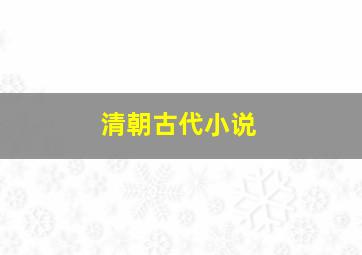 清朝古代小说